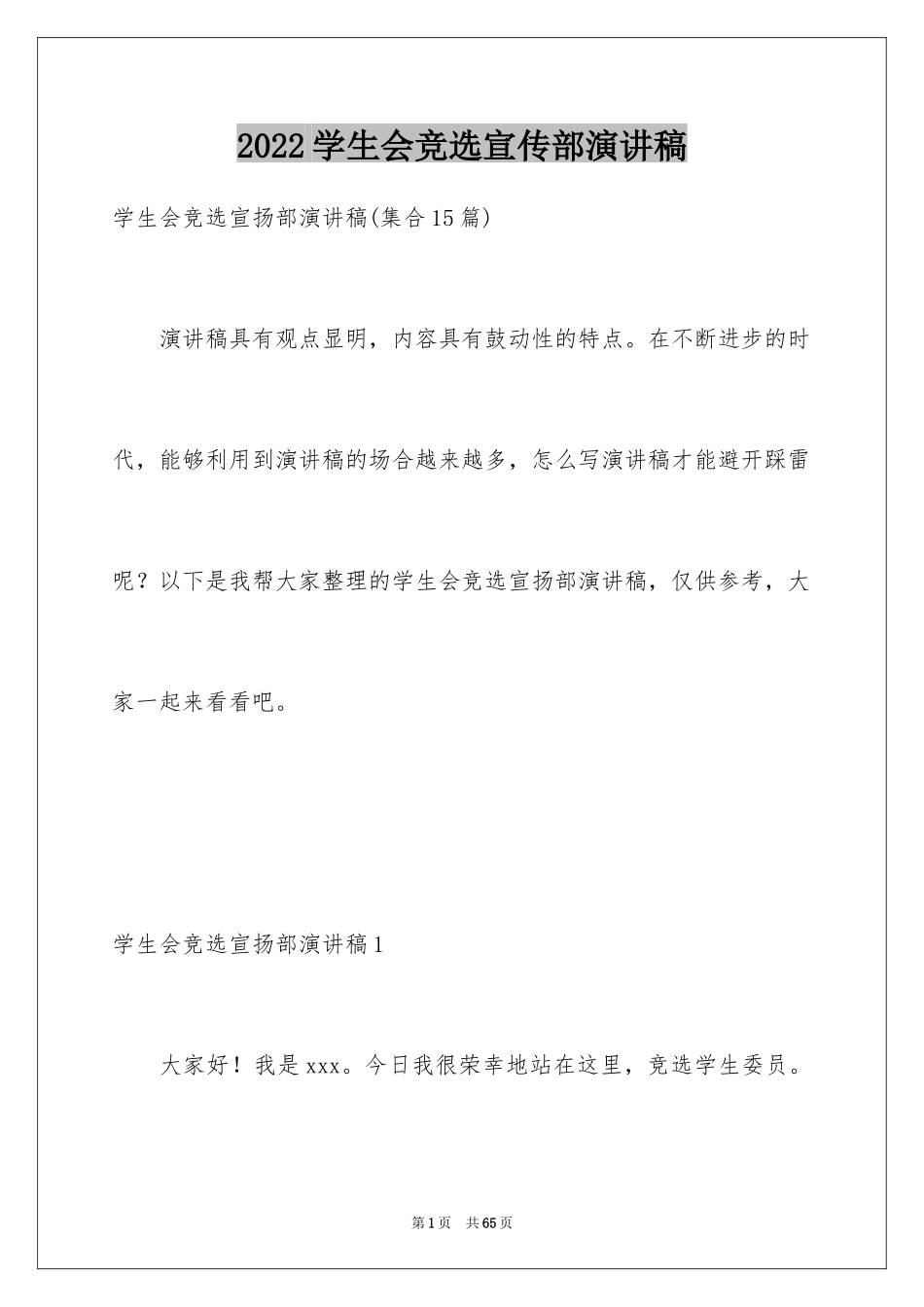 2022学生会竞选宣传部演讲稿

学生会竞选宣扬部演讲稿(集合15篇)

演讲稿具有观点显明，内容具有鼓动性的特点。在不断进步的时代，能够利用到演讲稿的场合越来越多，怎么写演讲稿才能避开踩雷呢？以下是我帮大家整理的学生会竞选宣扬部演讲稿，仅供参考，大家一起来看看吧。

学生会竞选宣扬部演讲稿1

大家好！我是xxx。今日我很荣幸地站在这里，竞选学生委员。

第1页 共65页